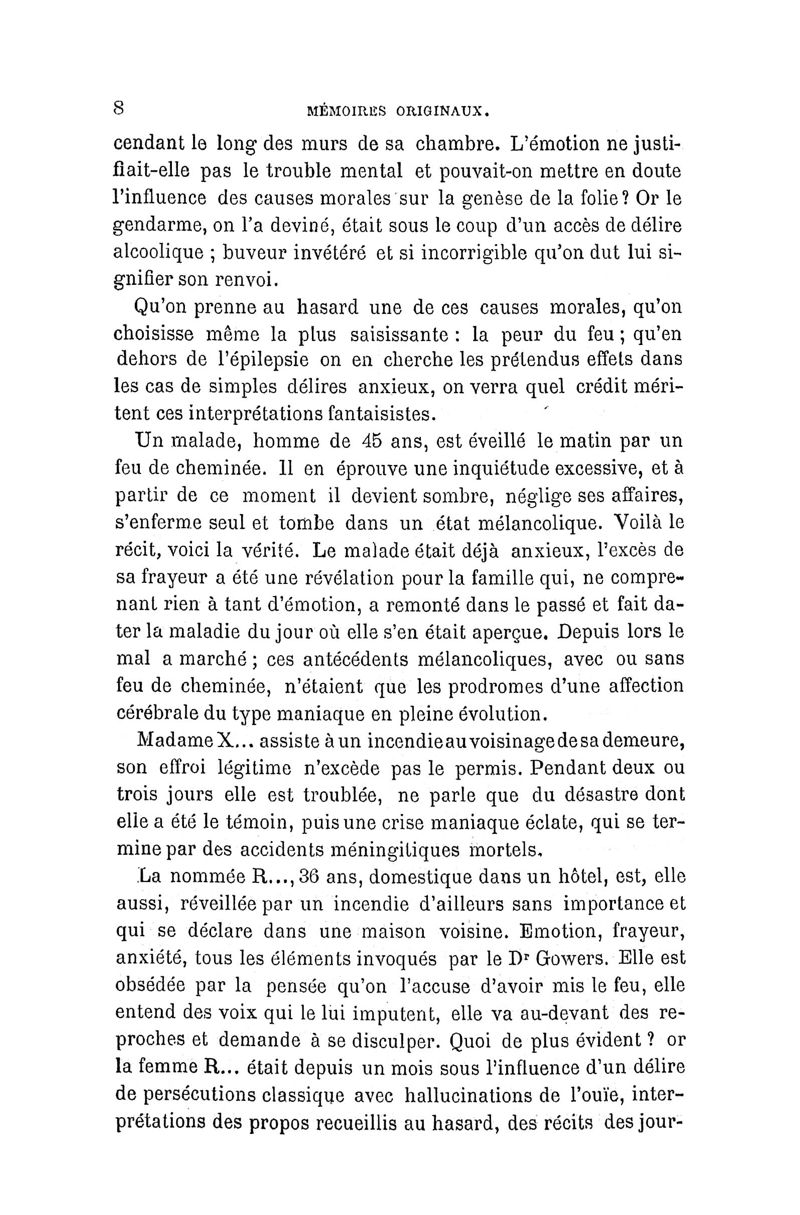 8 MÉMOIRES ORIGINAUX.

cendant le long des murs de sa chambre. L'émotion ne justifiait-elle pas le trouble mental et pouvait-on mettre en doute l'influence des causes morales sur la genèse de la folie? Or le gendarme, on l'a deviné, était sous le coup d'un accès de délire alcoolique ; buveur invétéré et si incorrigible qu'on dut lui signifier son renvoi.

Qu'on prenne au hasard une de ces causes morales, qu'on choisisse même la plus saisissante : la peur du feu ; qu'en dehors de l'épilepsie on en cherche les prétendus effets dans les cas de simples délires anxieux, on verra quel crédit méritent ces interprétations fantaisistes.

Un malade, homme de 45 ans, est éveillé le matin par un feu de cheminée. Il en éprouve une inquiétude excessive, et à partir de ce moment il devient sombre, néglige ses affaires, s'enferme seul et tombe dans un état mélancolique. Voilà le récit, voici la vérité. Le malade était déjà anxieux, l'excès de sa frayeur a été une révélation pour la famille qui, ne comprenant rien à tant d'émotion, a remonté dans le passé et fait dater la maladie du jour où elle s'en était aperçue. Depuis lors le mal a marché ; ces antécédents mélancoliques, avec ou sans feu de cheminée, n'étaient que les prodromes d'une affection cérébrale du type maniaque en pleine évolution.

Madame X... assiste à un incendie au voisinage de sa demeure, son effroi légitime n'excède pas le permis. Pendant deux ou trois jours elle est troublée, ne parle que du désastre dont elle a été le témoin, puis une crise maniaque éclate, qui se termine par des accidents méningitiques mortels.

La nommée R..., 36 ans, domestique dans un hôtel, est, elle aussi, réveillée par un incendie d'ailleurs sans importance et qui se déclare dans une maison voisine. Emotion, frayeur, anxiété, tous les éléments invoqués par le Dr Gowers. Elle est obsédée par la pensée qu'on l'accuse d'avoir mis le feu, elle entend des voix qui le lui imputent, elle va au-devant des reproches et demande à se disculper. Quoi de plus évident ? or la femme R... était depuis un mois sous l'influence d'un délire de persécutions classique avec hallucinations de l'ouïe, interprétations des propos recueillis au hasard, des récits des jour-